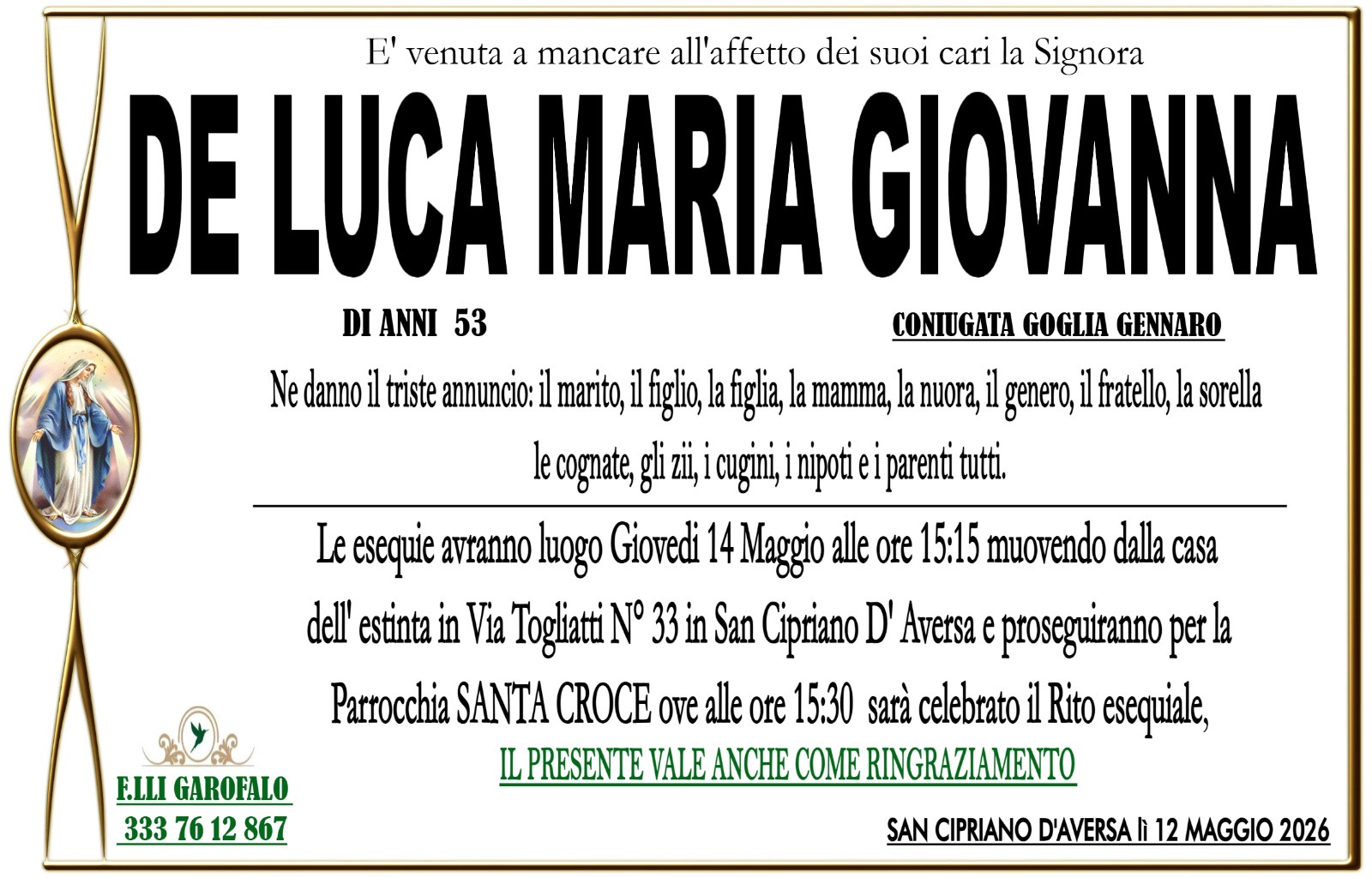 E' venuta a mancare all'affetto dei suoi cari la Signora

DE LUCA MARIA GIOVANNA

DI ANNI 53

CONIUGATA GOGLIA GENNARO

Ne danno il triste annuncio: il marito, il figlio, la figlia, la mamma, la nuora, il genero, il fratello, la sorella le cognate, gli zii, i cugini, i nipoti e i parenti tutti.

Le esequie avranno luogo Giovedi 14 Maggio alle ore 15:15 muovendo dalla casa dell' estinta in Via Togliatti N° 33 in San Cipriano D' Aversa e proseguiranno per la Parrocchia SANTA CROCE ove alle ore 15:30 sarà celebrato il Rito esequiale,

IL PRESENTE VALE ANCHE COME RINGRAZIAMENTO

F.LLI GAROFALO
333 76 12 867

SAN CIPRIANO D'AVERSA lì 12 MAGGIO 2026